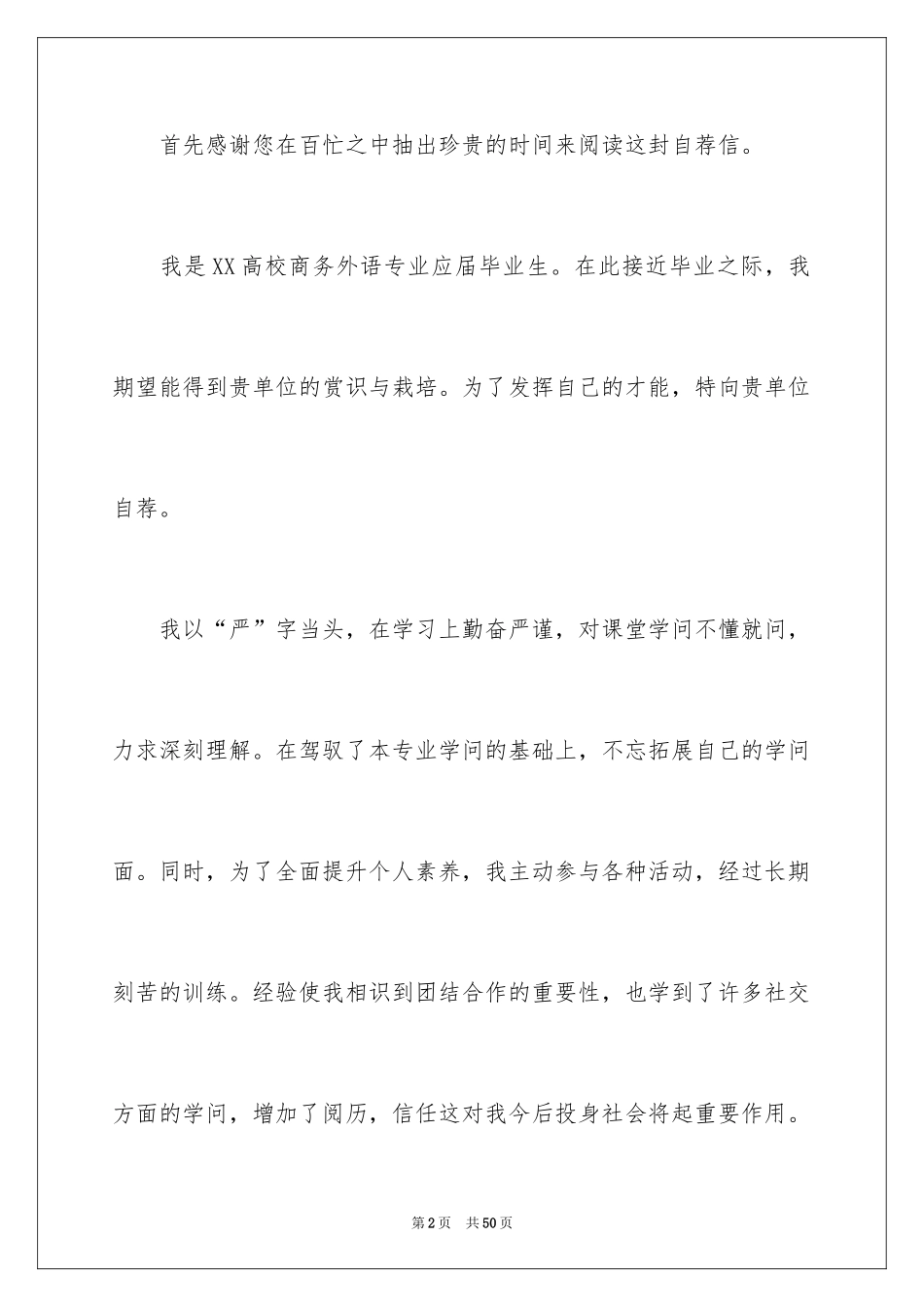 首先感谢您在百忙之中抽出珍贵的时间来阅读这封自荐信。

我是XX高校商务外语专业应届毕业生。在此接近毕业之际，我期望能得到贵单位的赏识与栽培。为了发挥自己的才能，特向贵单位自荐。

我以“严”字当头，在学习上勤奋严谨，对课堂学问不懂就问，力求深刻理解。在驾驭了本专业学问的基础上，不忘拓展自己的学问面。同时，为了全面提升个人素养，我主动参与各种活动，经过长期刻苦的训练。经验使我相识到团结合作的重要性，也学到了许多社交方面的学问，增加了阅历，信任这对我今后投身社会将起重要作用。

第2页 共50页